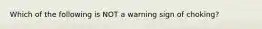 Which of the following is NOT a warning sign of choking?